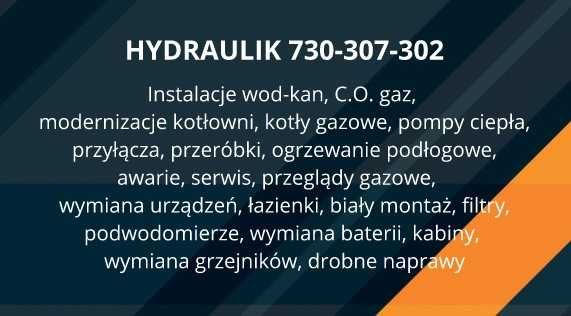 HYDRAULIK 730-307-302

Instalacje wod-kan, C.O. gaz, modernizacje kotłowni, kotły gazowe, pompy ciepła, przyłącza, przeróbki, ogrzewanie podłogowe, awarie, serwis, przeglądy gazowe, wymiana urządzeń, łazienki, biały montaż, filtry, podwodomierze, wymiana baterii, kabiny, wymiana grzejników, drobne naprawy